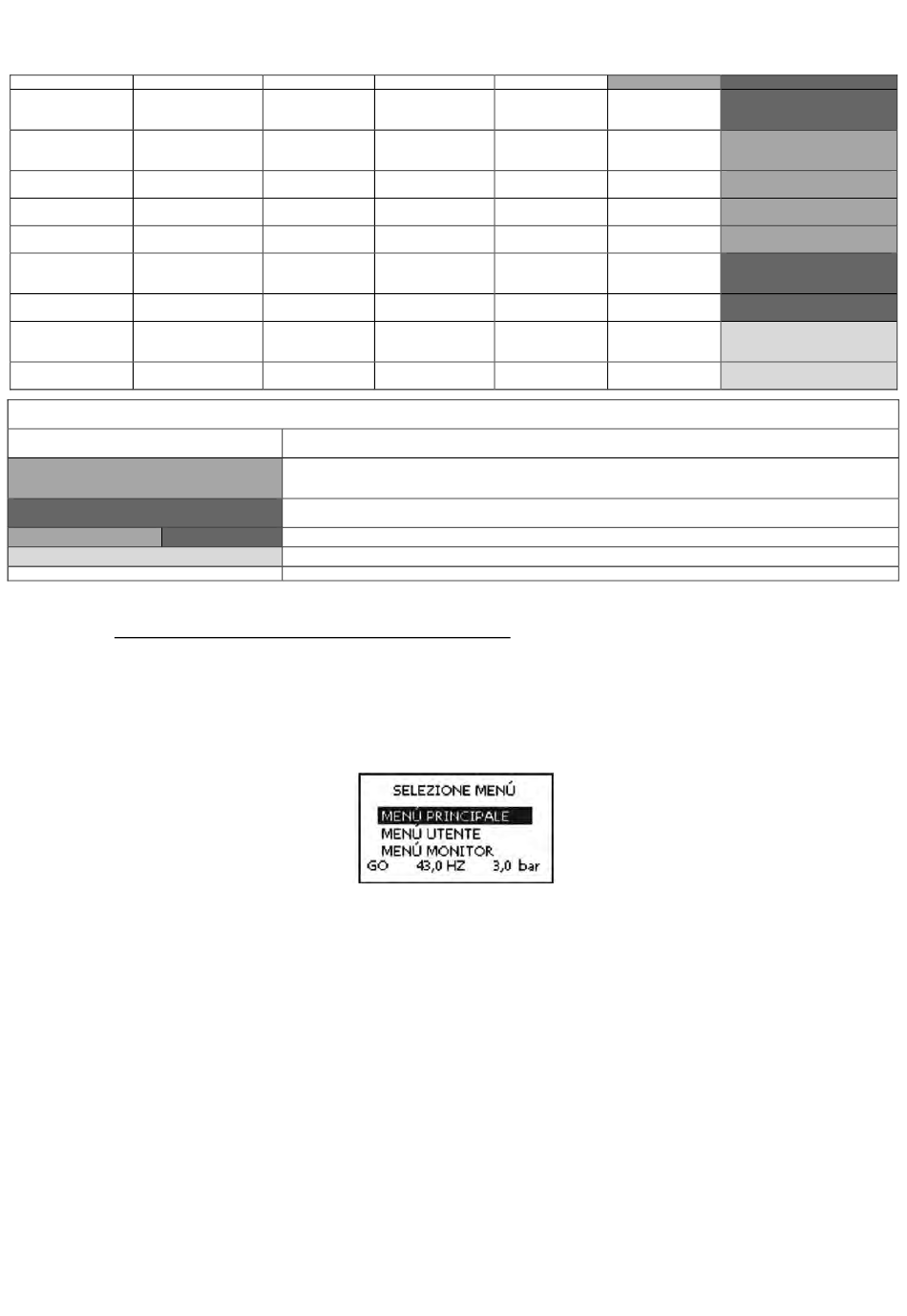 SELEZIONE MENÚ
MENÚ PRINCIPALE
MENÚ UTENTE
MENÚ MONITOR
GO 43,0 HZ 3,0 bar